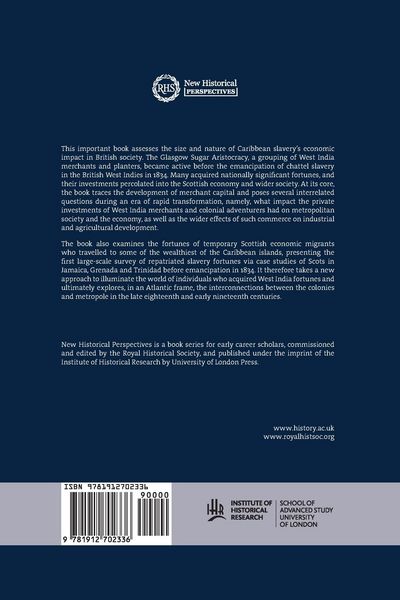 RHS New Historical PERSPECTIVES

This important book assesses the size and nature of Caribbean slavery's economic impact in British society. The Glasgow Sugar Aristocracy, a grouping of West India merchants and planters, became active before the emancipation of chattel slavery in the British West Indies in 1834. Many acquired nationally significant fortunes, and their investments percolated into the Scottish economy and wider society. At its core, the book traces the development of merchant capital and poses several interrelated questions during an era of rapid transformation, namely, what impact the private investments of West India merchants and colonial adventurers had on metropolitan society and the economy, as well as the wider effects of such commerce on industrial and agricultural development.

The book also examines the fortunes of temporary Scottish economic migrants who travelled to some of the wealthiest of the Caribbean islands, presenting the first large-scale survey of repatriated slavery fortunes via case studies of Scots in Jamaica, Grenada and Trinidad before emancipation in 1834. It therefore takes a new approach to illuminate the world of individuals who acquired West India fortunes and ultimately explores, in an Atlantic frame, the interconnections between the colonies and metropole in the late eighteenth and early nineteenth centuries.

New Historical Perspectives is a book series for early career scholars, commissioned and edited by the Royal Historical Society, and published under the imprint of the Institute of Historical Research by University of London Press.

www.history.ac.uk
www.royalhistsoc.org

ISBN 9781912702336

90000

9 781912 702336

IHR INSTITUTE OF HISTORICAL RESEARCH

SCHOOL OF ADVANCED STUDY UNIVERSITY OF LONDON